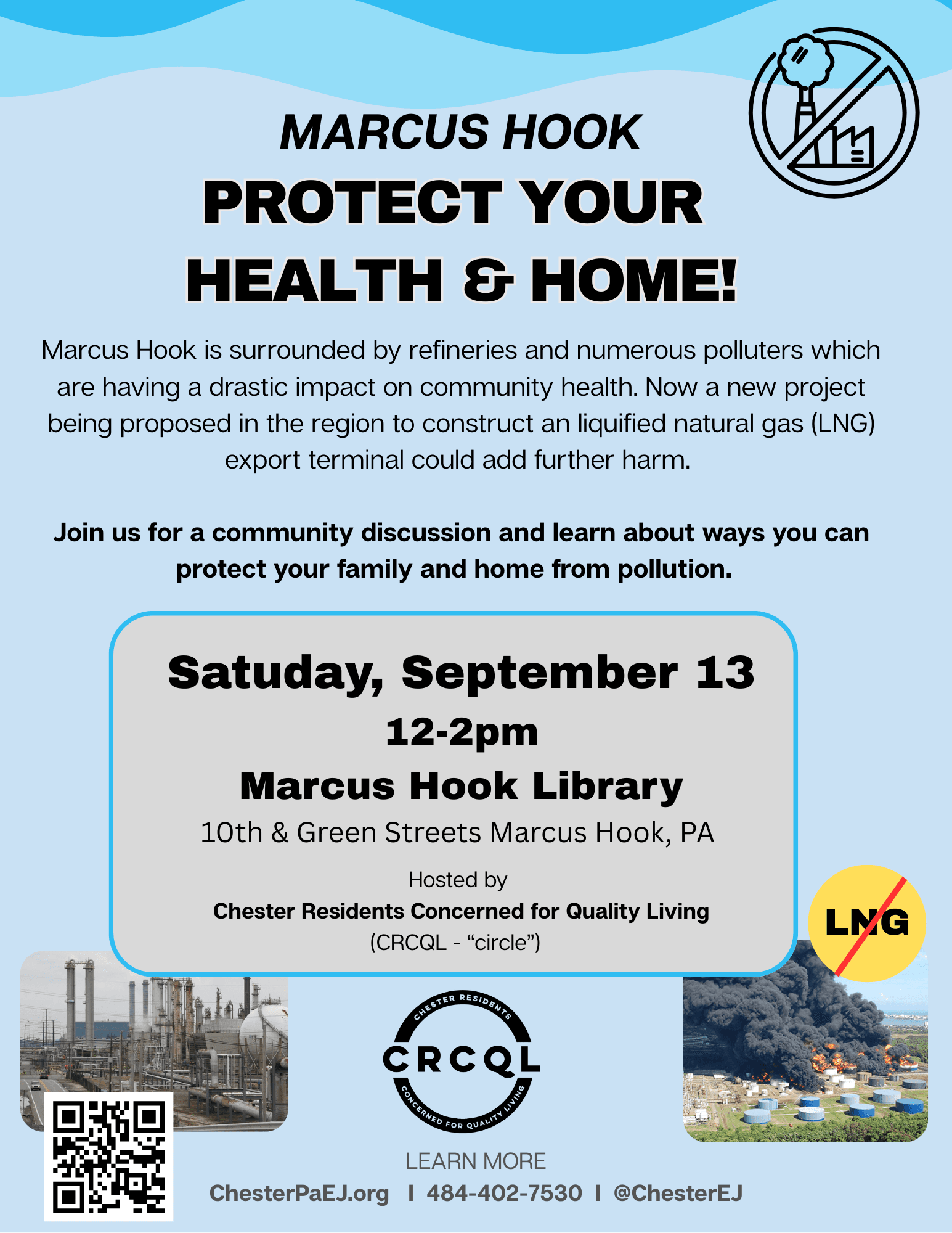 MARCUS HOOK
PROTECT YOUR HEALTH & HOME!

Marcus Hook is surrounded by refineries and numerous polluters which are having a drastic impact on community health. Now a new project being proposed in the region to construct an liquified natural gas (LNG) export terminal could add further harm.

Join us for a community discussion and learn about ways you can protect your family and home from pollution.

Satuday, September 13
12-2pm
Marcus Hook Library
10th & Green Streets Marcus Hook, PA
Hosted by
Chester Residents Concerned for Quality Living
(CRCQL - "circle")

LNG

CHESTER RESIDENTS
CRCQL
CONCERNED FOR QUALITY LIVING

LEARN MORE
ChesterPaEJ.org I 484-402-7530 I @ChesterEJ